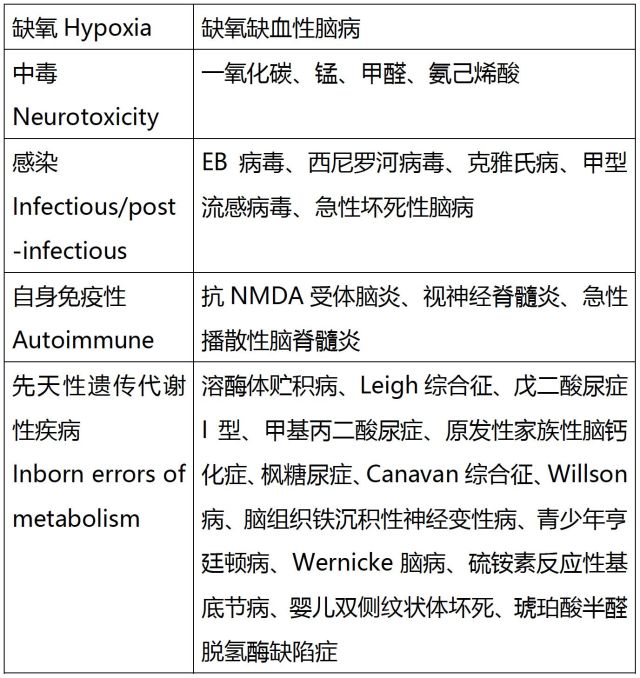 | 缺氧 Hypoxia | 缺氧缺血性脑病 |
|---|---|
| 中毒 Neurotoxicity | 一氧化碳、锰、甲醛、氨己烯酸 |
| 感染 Infectious/post-infectious | EB 病毒、西尼罗河病毒、克雅氏病、甲型流感病毒、急性坏死性脑病 |
| 自身免疫性 Autoimmune | 抗 NMDA 受体脑炎、视神经脊髓炎、急性播散性脑脊髓炎 |
| 先天性遗传代谢性疾病 Inborn errors of metabolism | 溶酶体贮积病、Leigh 综合征、戊二酸尿症 I 型、甲基丙二酸尿症、原发性家族性脑钙化症、枫糖尿症、Canavan 综合征、Willson 病、脑组织铁沉积性神经变性病、青少年亨廷顿病、Wernicke 脑病、硫铵素反应性基底节病、婴儿双侧纹状体坏死、琥珀酸半醛脱氢酶缺陷症 |